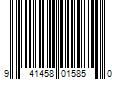 9 41458 01585 0